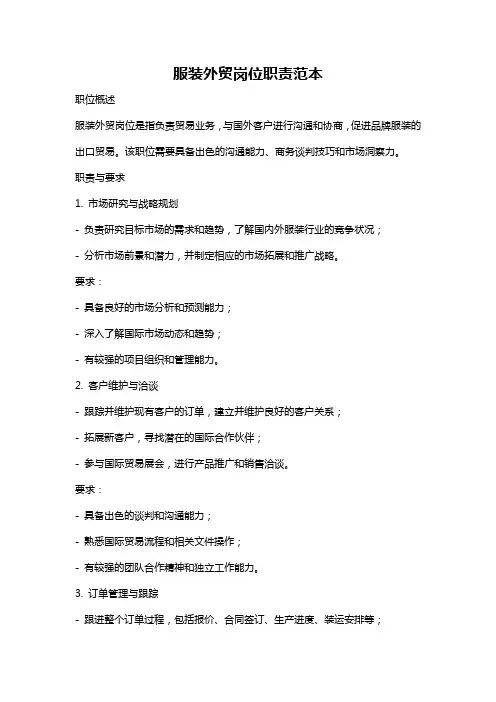 服装外贸岗位职责范本

职位概述

服装外贸岗位是指负责贸易业务，与国外客户进行沟通和协商，促进品牌服装的出口贸易。该职位需要具备出色的沟通能力、商务谈判技巧和市场洞察力。

职责与要求

1. 市场研究与战略规划

- 负责研究目标市场的需求和趋势，了解国内外服装行业的竞争状况；

- 分析市场前景和潜力，并制定相应的市场拓展和推广战略。

要求：

- 具备良好的市场分析和预测能力；

- 深入了解国际市场动态和趋势；

- 有较强的项目组织和管理能力。

2. 客户维护与洽谈

- 跟踪并维护现有客户的订单，建立并维护良好的客户关系；

- 拓展新客户，寻找潜在的国际合作伙伴；

- 参与国际贸易展会，进行产品推广和销售洽谈。

要求：

- 具备出色的谈判和沟通能力；

- 熟悉国际贸易流程和相关文件操作；

- 有较强的团队合作精神和独立工作能力。

3. 订单管理与跟踪

- 跟进整个订单过程，包括报价、合同签订、生产进度、装运安排等；